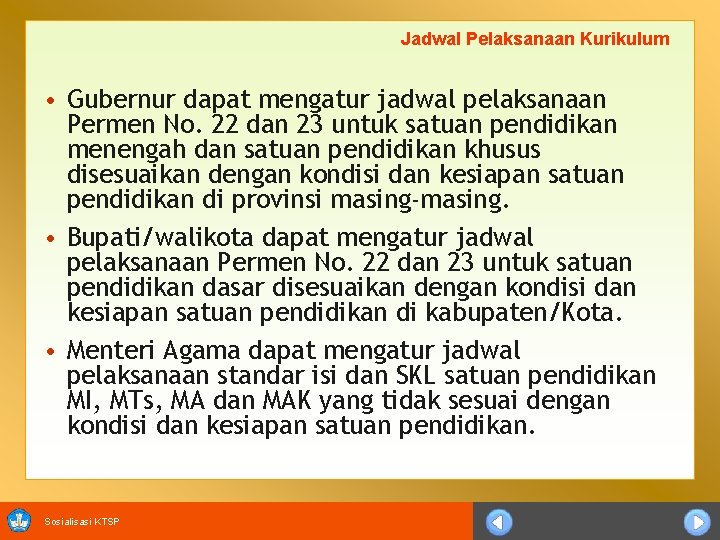 Jadwal Pelaksanaan Kurikulum

• Gubernur dapat mengatur jadwal pelaksanaan Permen No. 22 dan 23 untuk satuan pendidikan menengah dan satuan pendidikan khusus disesuaikan dengan kondisi dan kesiapan satuan pendidikan di provinsi masing-masing.

• Bupati/walikota dapat mengatur jadwal pelaksanaan Permen No. 22 dan 23 untuk satuan pendidikan dasar disesuaikan dengan kondisi dan kesiapan satuan pendidikan di kabupaten/Kota.

• Menteri Agama dapat mengatur jadwal pelaksanaan standar isi dan SKL satuan pendidikan MI, MTs, MA dan MAK yang tidak sesuai dengan kondisi dan kesiapan satuan pendidikan.

Sosialisasi KTSP